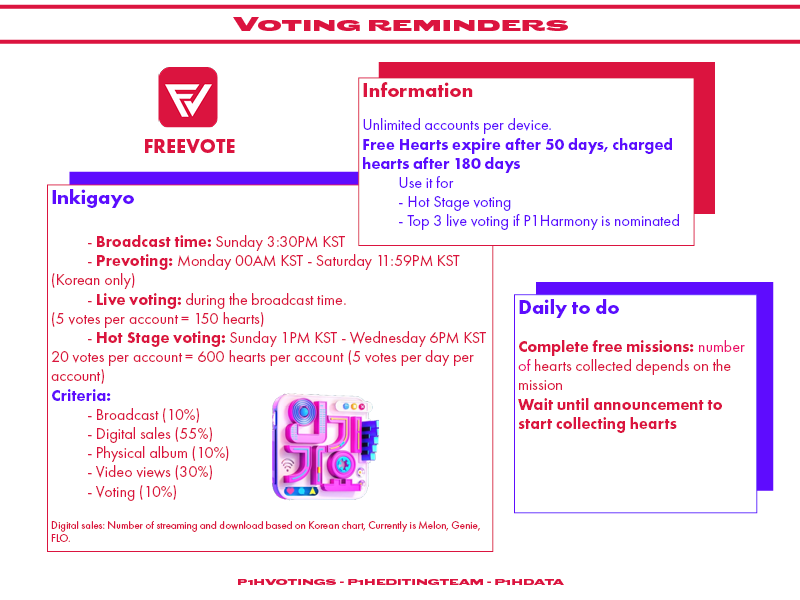 VOTING REMINDERS

FREEVOTE

Information

Unlimited accounts per device.

Free Hearts expire after 50 days, charged hearts after 180 days

Use it for
- Hot Stage voting
- Top 3 live voting if P1Harmony is nominated

Inkigayo

- Broadcast time: Sunday 3:30PM KST
- Prevoting: Monday 00AM KST - Saturday 11:59PM KST (Korean only)
- Live voting: during the broadcast time. (5 votes per account = 150 hearts)
- Hot Stage voting: Sunday 1PM KST - Wednesday 6PM KST 20 votes per account = 600 hearts per account (5 votes per day per account)

Criteria:
- Broadcast (10%)
- Digital sales (55%)
- Physical album (10%)
- Video views (30%)
- Voting (10%)

Digital sales: Number of streaming and download based on Korean chart, Currently is Melon, Genie, FLO.

Daily to do

Complete free missions: number of hearts collected depends on the mission

Wait until announcement to start collecting hearts

P1HVOTINGS - P1HEDITINGTEAM - P1HDATA